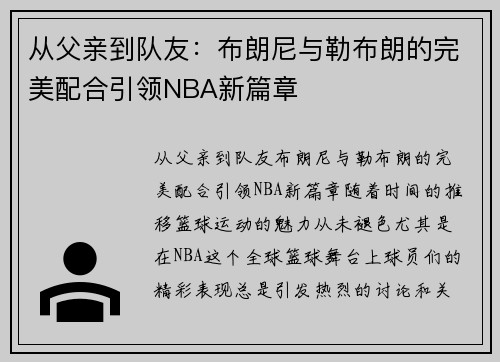 从父亲到队友：布朗尼与勒布朗的完美配合引领NBA新篇章

从父亲到队友布朗尼与勒布朗的完美配合引领NBA新篇章随着时间的推移篮球运动的魅力从未褪色尤其是在NBA这个全球篮球舞台上球员们的精彩表现总是引发热烈的讨论和关